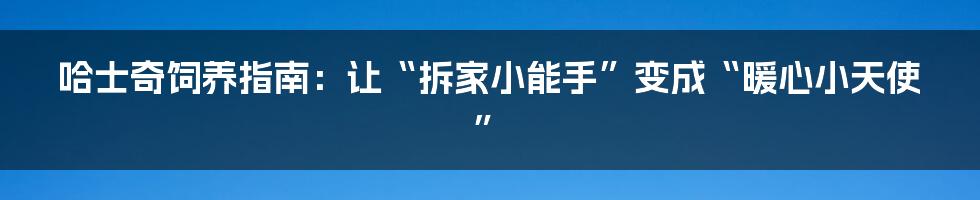 哈士奇饲养指南：让“拆家小能手”变成“暖心小天使”